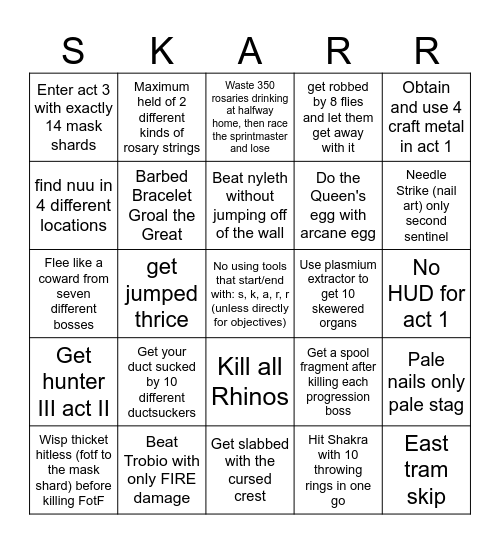 | S | K | A | R | R |
|---|---|---|---|---|
| Enter act 3 with exactly 14 mask shards | Maximum held of 2 different kinds of rosary strings | Waste 350 rosaries drinking at halfway home, then race the sprintmaster and lose | get robbed by 8 flies and let them get away with it | Obtain and use 4 craft metal in act 1 |
| find nuu in 4 different locations | Barbed Bracelet Groal the Great | Beat nyleth without jumping off of the wall | Do the Queen's egg with arcane egg | Needle Strike (nail art) only second sentinel |
| Flee like a coward from seven different bosses | get jumped thrice | No using tools that start/end with: s, k, a, r, r (unless directly for objectives) | Use plasmium extractor to get 10 skewered organs | No HUD for act 1 |
| Get hunter III act II | Get your duct sucked by 10 different ductsuckers | Kill all Rhinos | Get a spool fragment after killing each progression boss | Pale nails only pale stag |
| Wisp thicket hitless (fotf to the mask shard) before killing FotF | Beat Trobio with only FIRE damage | Get slabbed with the cursed crest | Hit Shakra with 10 throwing rings in one go | East tram skip |